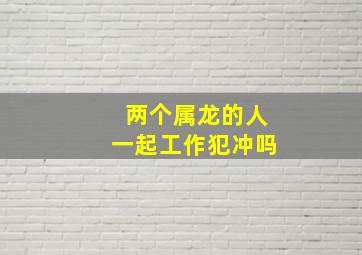 两个属龙的人
一起工作犯冲吗